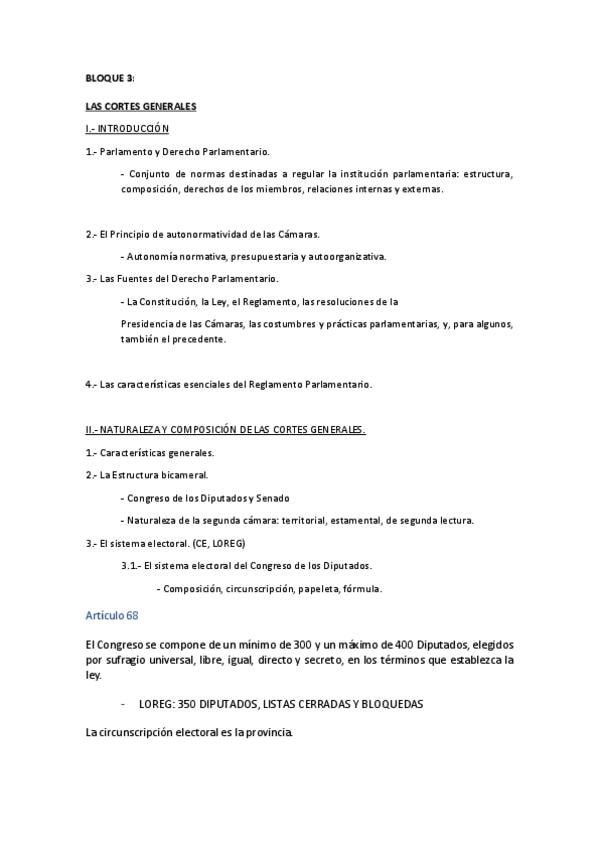 BLOQUE 3:

LAS CORTES GENERALES

I.- INTRODUCCIÓN

1.- Parlamento y Derecho Parlamentario.

- Conjunto de normas destinadas a regular la institución parlamentaria: estructura, composición, derechos de los miembros, relaciones internas y externas.

2.- El Principio de autonormatividad de las Cámaras.

- Autonomía normativa, presupuestaria y autoorganizativa.

3.- Las Fuentes del Derecho Parlamentario.

- La Constitución, la Ley, el Reglamento, las resoluciones de la

Presidencia de las Cámaras, las costumbres y prácticas parlamentarias, y, para algunos, también el precedente.

4.- Las características esenciales del Reglamento Parlamentario.

II.- NATURALEZA Y COMPOSICIÓN DE LAS CORTES GENERALES.

1.- Características generales.

2.- La Estructura bicameral.

- Congreso de los Diputados y Senado

- Naturaleza de la segunda cámara: territorial, estamental, de segunda lectura.

3.- El sistema electoral. (CE, LOREG)

3.1.- El sistema electoral del Congreso de los Diputados.

- Composición, circunscripción, papeleta, fórmula.

Articulo 68

El Congreso se compone de un mínimo de 300 y un máximo de 400 Diputados, elegidos por sufragio universal, libre, igual, directo y secreto, en los términos que establezca la ley.

- LOREG: 350 DIPUTADOS, LISTAS CERRADAS Y BLOQUEDAS

La circunscripción electoral es la provincia.